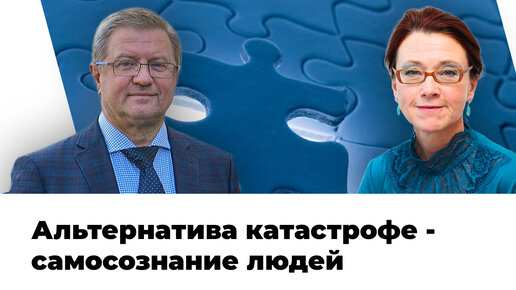 Альтернатива катастрофе - самосознание людей